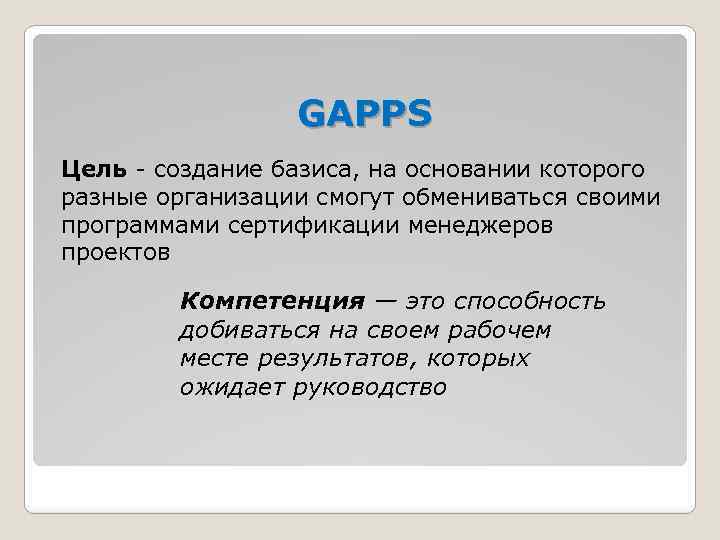 GAPPS

Цель - создание базиса, на основании которого разные организации смогут обмениваться своими программами сертификации менеджеров проектов

Компетенция — это способность добиваться на своем рабочем месте результатов, которых ожидает руководство